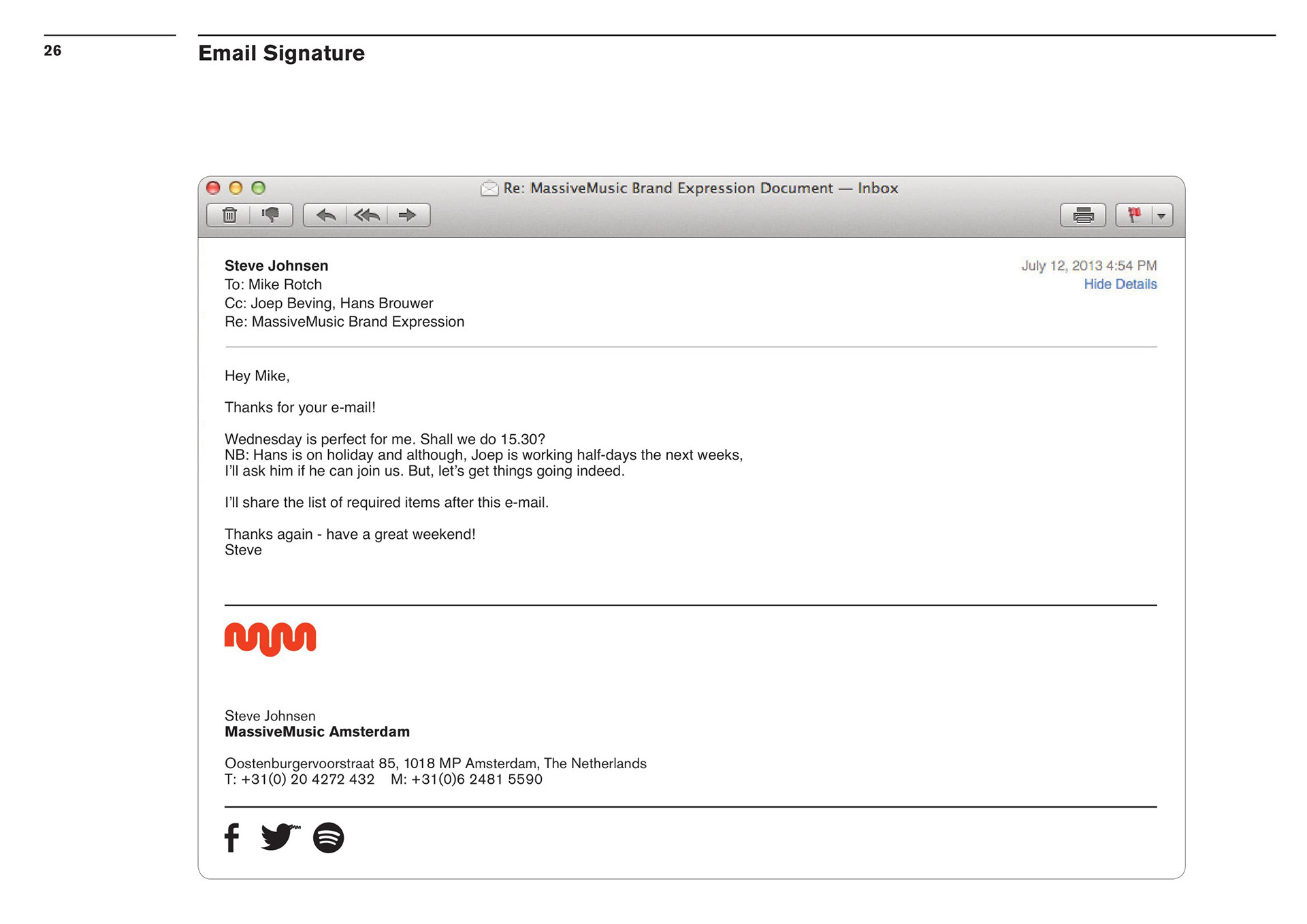 26

Email Signature

Re: MassiveMusic Brand Expression Document — Inbox

Steve Johnsen
To: Mike Rotch
Cc: Joep Beving, Hans Brouwer
Re: MassiveMusic Brand Expression

July 12, 2013 4:54 PM
Hide Details

Hey Mike,

Thanks for your e-mail!

Wednesday is perfect for me. Shall we do 15.30?
NB: Hans is on holiday and although, Joep is working half-days the next weeks, I'll ask him if he can join us. But, let's get things going indeed.

I'll share the list of required items after this e-mail.

Thanks again - have a great weekend!
Steve

Steve Johnsen
MassiveMusic Amsterdam

Oostenburgervoorstraat 85, 1018 MP Amsterdam, The Netherlands
T: +31(0) 20 4272 432 M: +31(0)6 2481 5590